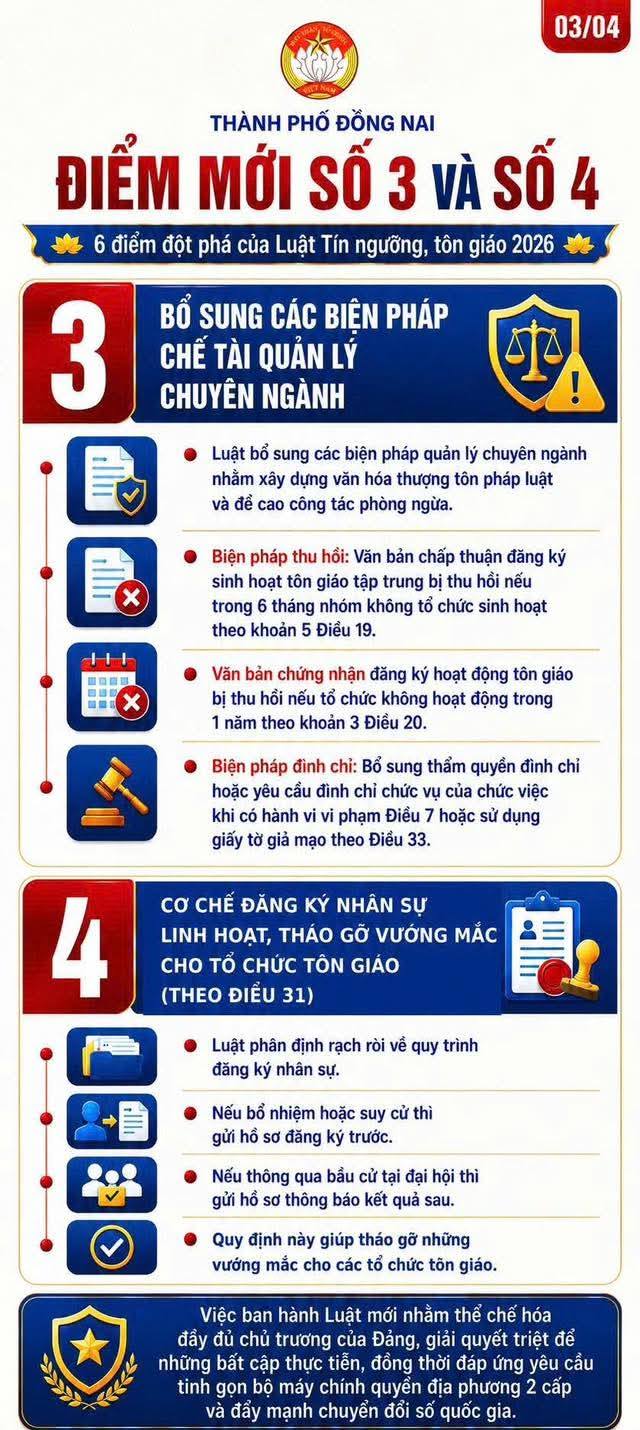 03/04

THÀNH PHỐ ĐỒNG NAI

ĐIỂM MỚI SỐ 3 VÀ SỐ 4

6 điểm đột phá của Luật Tín ngưỡng, tôn giáo 2026

3

BỔ SUNG CÁC BIỆN PHÁP CHẾ TÀI QUẢN LÝ CHUYÊN NGÀNH

• Luật bổ sung các biện pháp quản lý chuyên ngành nhằm xây dựng văn hóa thượng tôn pháp luật và đề cao công tác phòng ngừa.

• Biện pháp thu hồi: Văn bản chấp thuận đăng ký sinh hoạt tôn giáo tập trung bị thu hồi nếu trong 6 tháng nhóm không tổ chức sinh hoạt theo khoản 5 Điều 19.

• Văn bản chứng nhận đăng ký hoạt động tôn giáo bị thu hồi nếu tổ chức không hoạt động trong 1 năm theo khoản 3 Điều 20.

• Biện pháp đình chỉ: Bổ sung thẩm quyền đình chỉ hoặc yêu cầu đình chỉ chức vụ của chức việc khi có hành vi vi phạm Điều 7 hoặc sử dụng giấy tờ giả mạo theo Điều 33.

4

CƠ CHẾ ĐĂNG KÝ NHÂN SỰ LINH HOẠT, THÁO GỠ VƯỚNG MẮC CHO TỔ CHỨC TÔN GIÁO (THEO ĐIỀU 31)

• Luật phân định rạch ròi về quy trình đăng ký nhân sự.

• Nếu bổ nhiệm hoặc suy cử thì gửi hồ sơ đăng ký trước.

• Nếu thông qua bầu cử tại đại hội thì gửi hồ sơ thông báo kết quả sau.

• Quy định này giúp tháo gỡ những vướng mắc cho các tổ chức tôn giáo.

Việc ban hành Luật mới nhằm thể chế hóa đầy đủ chủ trương của Đảng, giải quyết triệt để những bất cập thực tiễn, đồng thời đáp ứng yêu cầu tinh gọn bộ máy chính quyền địa phương 2 cấp và đẩy mạnh chuyển đổi số quốc gia.